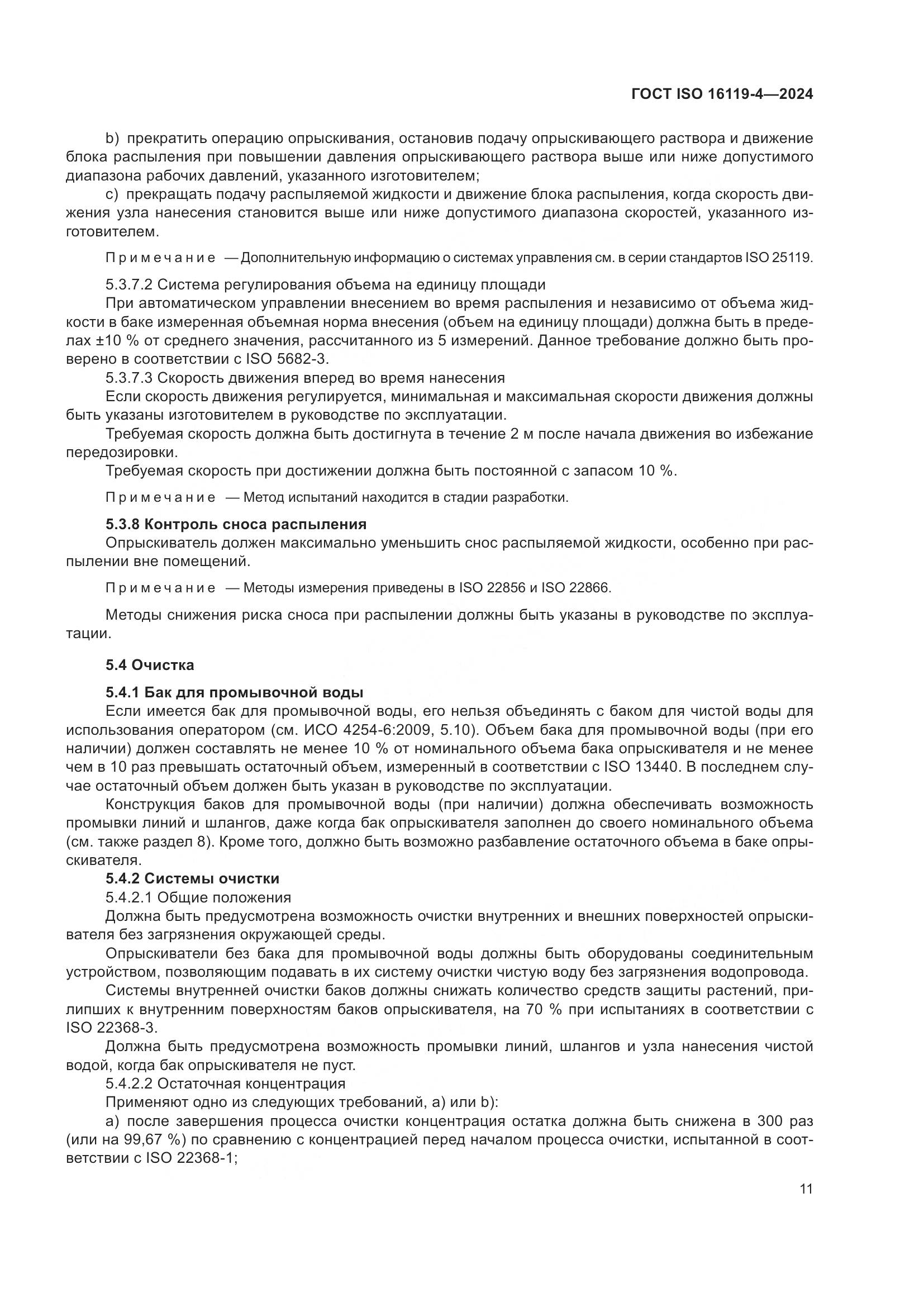 ГОСТ ISO 16119-4—2024

b) прекратить операцию опрыскивания, остановив подачу опрыскивающего раствора и движение блока распыления при повышении давления опрыскивающего раствора выше или ниже допустимого диапазона рабочих давлений, указанного изготовителем;

c) прекращать подачу распыляемой жидкости и движение блока распыления, когда скорость движения узла нанесения становится выше или ниже допустимого диапазона скоростей, указанного изготовителем.

Примечание — Дополнительную информацию о системах управления см. в серии стандартов ISO 25119.

5.3.7.2 Система регулирования объема на единицу площади

При автоматическом управлении внесением во время распыления и независимо от объема жидкости в баке измеренная объемная норма внесения (объем на единицу площади) должна быть в пределах ±10 % от среднего значения, рассчитанного из 5 измерений. Данное требование должно быть проверено в соответствии с ISO 5682-3.

5.3.7.3 Скорость движения вперед во время нанесения

Если скорость движения регулируется, минимальная и максимальная скорости движения должны быть указаны изготовителем в руководстве по эксплуатации.

Требуемая скорость должна быть достигнута в течение 2 м после начала движения во избежание передозировки.

Требуемая скорость при достижении должна быть постоянной с запасом 10 %.

Примечание — Метод испытаний находится в стадии разработки.

5.3.8 Контроль сноса распыления

Опрыскиватель должен максимально уменьшить снос распыляемой жидкости, особенно при распылении вне помещений.

Примечание — Методы измерения приведены в ISO 22856 и ISO 22866.

Методы снижения риска сноса при распылении должны быть указаны в руководстве по эксплуатации.

5.4 Очистка

5.4.1 Бак для промывочной воды

Если имеется бак для промывочной воды, его нельзя объединять с баком для чистой воды для использования оператором (см. ИСО 4254-6:2009, 5.10). Объем бака для промывочной воды (при его наличии) должен составлять не менее 10 % от номинального объема бака опрыскивателя и не менее чем в 10 раз превышать остаточный объем, измеренный в соответствии с ISO 13440. В последнем случае остаточный объем должен быть указан в руководстве по эксплуатации.

Конструкция баков для промывочной воды (при наличии) должна обеспечивать возможность промывки линий и шлангов, даже когда бак опрыскивателя заполнен до своего номинального объема (см. также раздел 8). Кроме того, должно быть возможно разбавление остаточного объема в баке опрыскивателя.

5.4.2 Системы очистки

5.4.2.1 Общие положения

Должна быть предусмотрена возможность очистки внутренних и внешних поверхностей опрыскивателя без загрязнения окружающей среды.

Опрыскиватели без бака для промывочной воды должны быть оборудованы соединительным устройством, позволяющим подавать в их систему очистки чистую воду без загрязнения водопровода.

Системы внутренней очистки баков должны снижать количество средств защиты растений, прилипших к внутренним поверхностям баков опрыскивателя, на 70 % при испытаниях в соответствии с ISO 22368-3.

Должна быть предусмотрена возможность промывки линий, шлангов и узла нанесения чистой водой, когда бак опрыскивателя не пуст.

5.4.2.2 Остаточная концентрация

Применяют одно из следующих требований, a) или b):

a) после завершения процесса очистки концентрация остатка должна быть снижена в 300 раз (или на 99,67 %) по сравнению с концентрацией перед началом процесса очистки, испытанной в соответствии с ISO 22368-1;

11